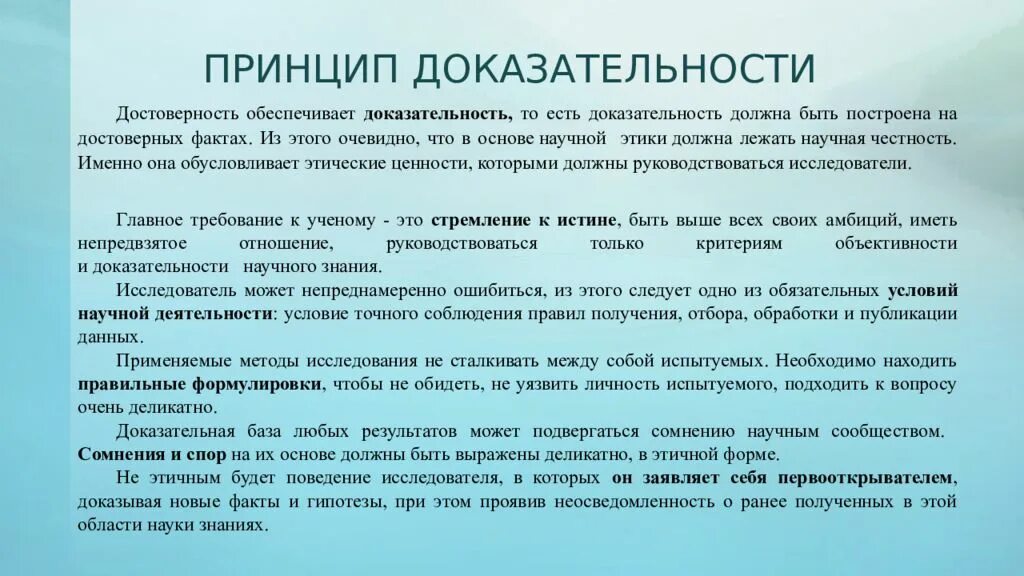 ПРИНЦИП ДОКАЗАТЕЛЬНОСТИ

Достоверность обеспечивает доказательность, то есть доказательность должна быть построена на достоверных фактах. Из этого очевидно, что в основе научной этики должна лежать научная честность. Именно она обусловливает этические ценности, которыми должны руководствоваться исследователи.

Главное требование к ученому - это стремление к истине, быть выше всех своих амбиций, иметь непредвзятое отношение, руководствоваться только критериям объективности и доказательности научного знания.

Исследователь может непреднамеренно ошибиться, из этого следует одно из обязательных условий научной деятельности: условие точного соблюдения правил получения, отбора, обработки и публикации данных.

Применяемые методы исследования не сталкивать между собой испытуемых. Необходимо находить правильные формулировки, чтобы не обидеть, не уязвить личность испытуемого, подходить к вопросу очень деликатно.

Доказательная база любых результатов может подвергаться сомнению научным сообществом. Сомнения и спор на их основе должны быть выражены деликатно, в этичной форме.

Не этичным будет поведение исследователя, в которых он заявляет себя первооткрывателем, доказывая новые факты и гипотезы, при этом проявив неосведомленность о ранее полученных в этой области науки знаниях.